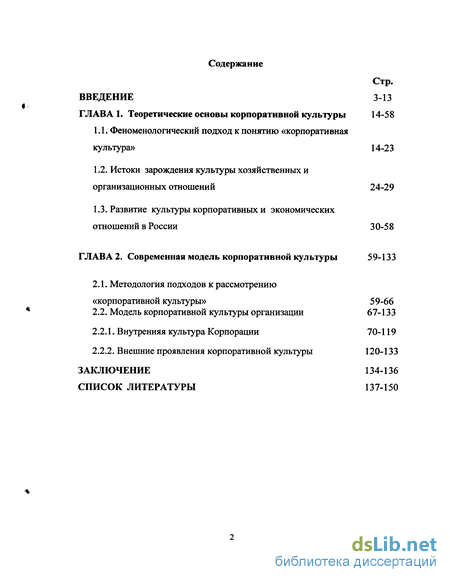 Содержание

Стр.

ВВЕДЕНИЕ 3-13

ГЛАВА 1. Теоретические основы корпоративной культуры 14-58

1.1. Феноменологический подход к понятию «корпоративная культура» 14-23

1.2. Истоки зарождения культуры хозяйственных и организационных отношений 24-29

1.3. Развитие культуры корпоративных и экономических отношений в России 30-58

ГЛАВА 2. Современная модель корпоративной культуры 59-133

2.1. Методология подходов к рассмотрению «корпоративной культуры» 59-66

2.2. Модель корпоративной культуры организации 67-133

2.2.1. Внутренняя культура Корпорации 70-119

2.2.2. Внешние проявления корпоративной культуры 120-133

ЗАКЛЮЧЕНИЕ 134-136

СПИСОК ЛИТЕРАТУРЫ 137-150

2

dsLib.net
библиотека диссертаций